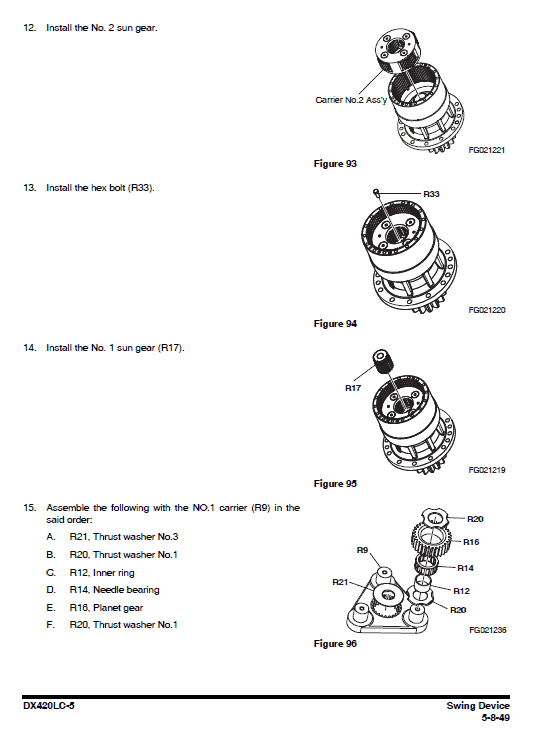 12. Install the No. 2 sun gear.

Carrier No.2 Ass'y

FG021221

Figure 93

13. Install the hex bolt (R33).

R33

FG021220

Figure 94

14. Install the No. 1 sun gear (R17).

R17

FG021219

Figure 95

15. Assemble the following with the NO.1 carrier (R9) in the said order:

A. R21, Thrust washer No.3

B. R20, Thrust washer No.1

C. R12, Inner ring

D. R14, Needle bearing

E. R16, Planet gear

F. R20, Thrust washer No.1

R20

R16

R9

R14

R21

R12

R20

FG021236

Figure 96

DX420LC-5

Swing Device
5-8-49